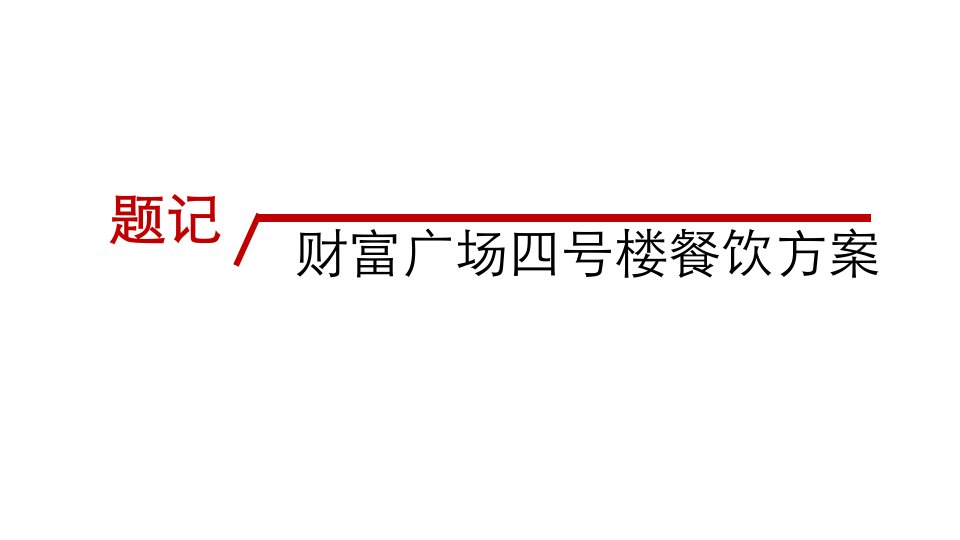 题记

财富广场四号楼餐饮方案